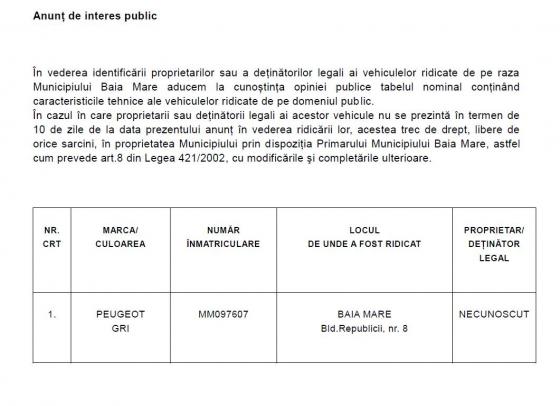 Anunț de interes public

În vederea identificării proprietarilor sau a deținătorilor legali ai vehiculelor ridicate de pe raza Municipiului Baia Mare aducem la cunoștința opiniei publice tabelul nominal conținând caracteristicile tehnice ale vehiculelor ridicate de pe domeniul public.
În cazul în care proprietarii sau deținătorii legali ai acestor vehicule nu se prezintă în termen de 10 de zile de la data prezentului anunț în vederea ridicării lor, acestea trec de drept, libere de orice sarcini, în proprietatea Municipiului prin dispoziția Primarului Municipiului Baia Mare, astfel cum prevede art.8 din Legea 421/2002, cu modificările și completările ulterioare.

| NR. CRT | MARCA/ CULOAREA | NUMĂR ÎNMATRICULARE | LOCUL DE UNDE A FOST RIDICAT | PROPRIETAR/ DEȚINĂTOR LEGAL |
|---|---|---|---|---|
| 1. | PEUGEOT GRI | MM097607 | BAIA MARE Bld.Republicii, nr. 8 | NECUNOSCUT |